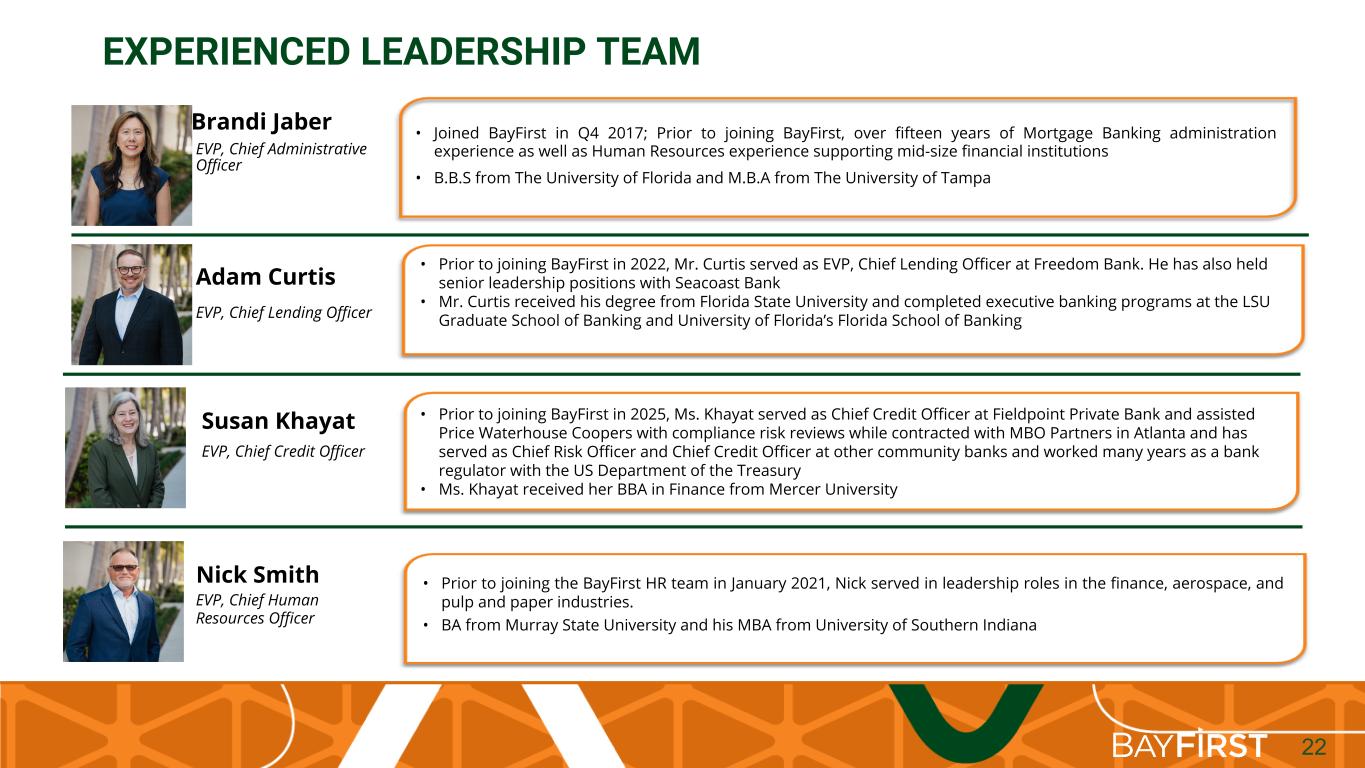 EXPERIENCED LEADERSHIP TEAM

Brandi Jaber
EVP, Chief Administrative Officer

• Joined BayFirst in Q4 2017; Prior to joining BayFirst, over fifteen years of Mortgage Banking administration experience as well as Human Resources experience supporting mid-size financial institutions
• B.B.S from The University of Florida and M.B.A from The University of Tampa

Adam Curtis
EVP, Chief Lending Officer

• Prior to joining BayFirst in 2022, Mr. Curtis served as EVP, Chief Lending Officer at Freedom Bank. He has also held senior leadership positions with Seacoast Bank
• Mr. Curtis received his degree from Florida State University and completed executive banking programs at the LSU Graduate School of Banking and University of Florida's Florida School of Banking

Susan Khayat
EVP, Chief Credit Officer

• Prior to joining BayFirst in 2025, Ms. Khayat served as Chief Credit Officer at Fieldpoint Private Bank and assisted Price Waterhouse Coopers with compliance risk reviews while contracted with MBO Partners in Atlanta and has served as Chief Risk Officer and Chief Credit Officer at other community banks and worked many years as a bank regulator with the US Department of the Treasury
• Ms. Khayat received her BBA in Finance from Mercer University

Nick Smith
EVP, Chief Human Resources Officer

• Prior to joining the BayFirst HR team in January 2021, Nick served in leadership roles in the finance, aerospace, and pulp and paper industries.
• BA from Murray State University and his MBA from University of Southern Indiana

BAYFIRST 22